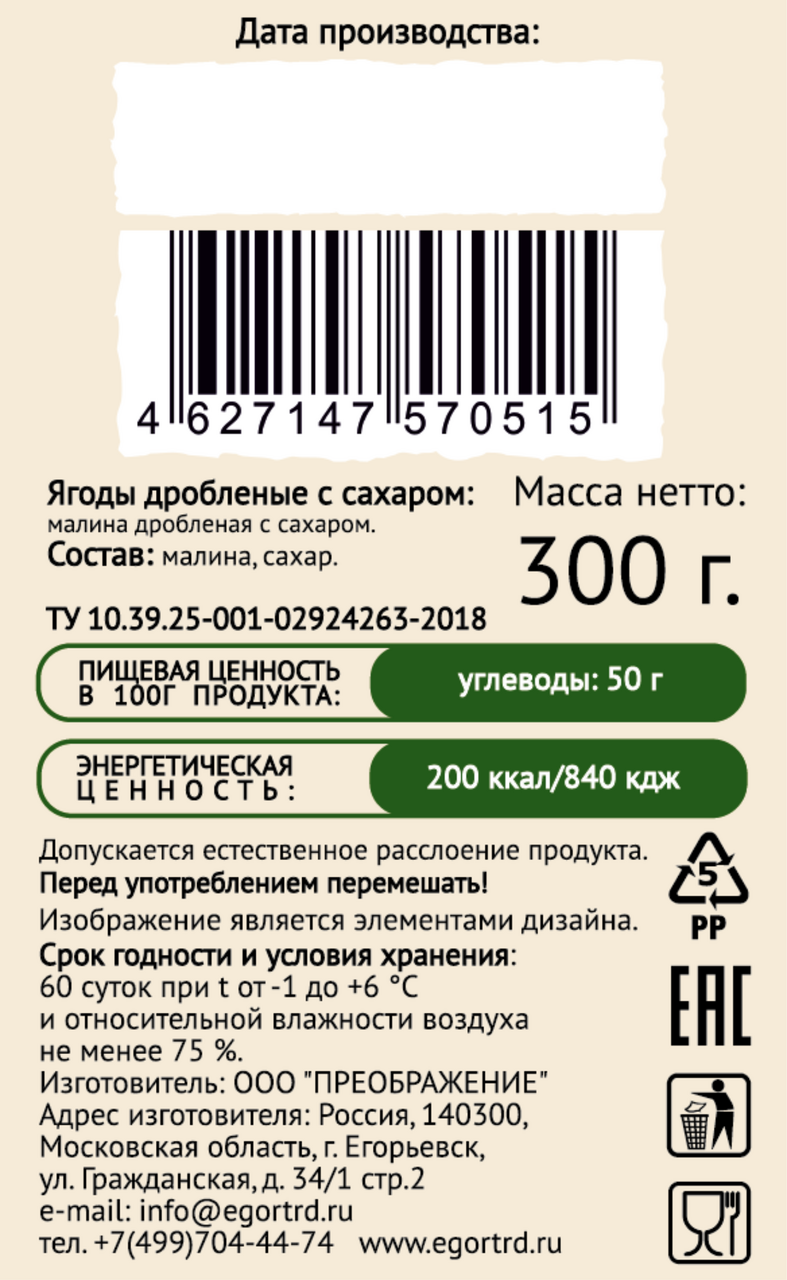 Дата производства:

4 627147 570515

Ягоды дробленые с сахаром:
малина дробленая с сахаром.
Состав: малина, сахар.

Масса нетто:
300 г.

ТУ 10.39.25-001-02924263-2018

ПИЩЕВАЯ ЦЕННОСТЬ В 100Г ПРОДУКТА: углеводы: 50 г

ЭНЕРГЕТИЧЕСКАЯ ЦЕННОСТЬ: 200 ккал/840 кдж

Допускается естественное расслоение продукта.
Перед употреблением перемешать!
Изображение является элементами дизайна.
Срок годности и условия хранения:
60 суток при t от -1 до +6 °C
и относительной влажности воздуха
не менее 75 %.
Изготовитель: ООО "ПРЕОБРАЖЕНИЕ"
Адрес изготовителя: Россия, 140300,
Московская область, г. Егорьевск,
ул. Гражданская, д. 34/1 стр.2
e-mail: info@egortrd.ru
тел. +7(499)704-44-74 www.egortrd.ru

5
PP
EAC